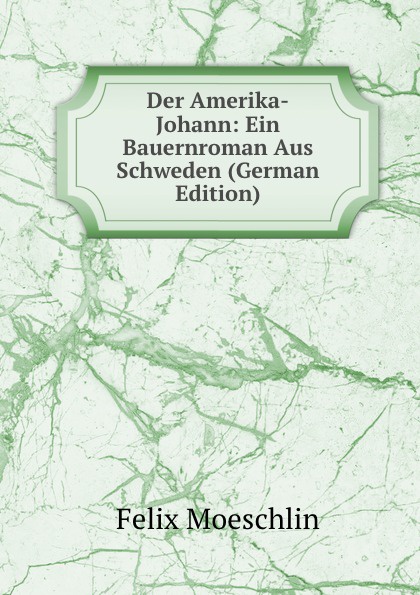 Der Amerika-Johann: Ein Bauernroman Aus Schweden (German Edition)

Felix Moeschlin